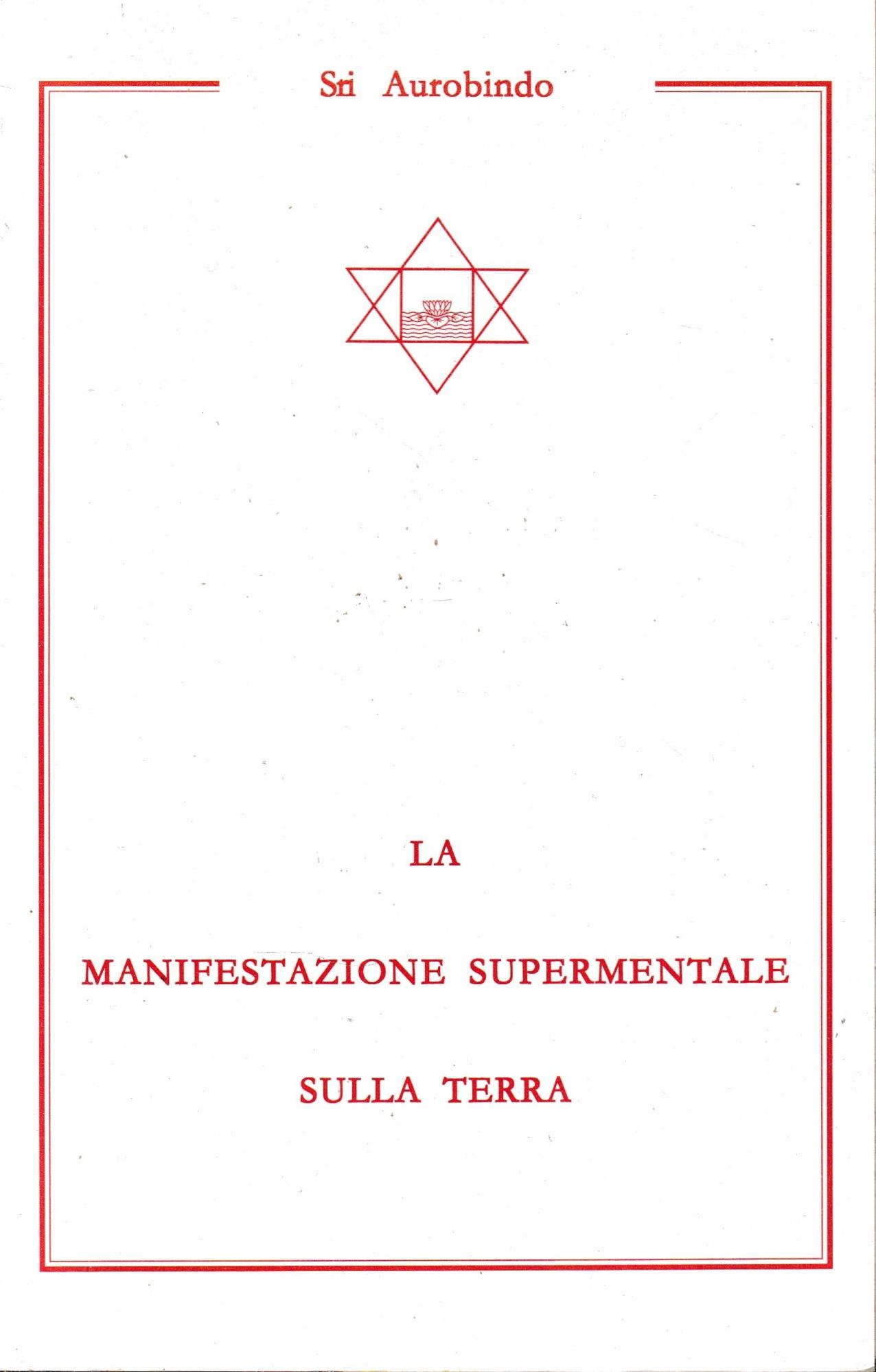 Sri Aurobindo

LA

MANIFESTAZIONE SUPERMENTALE

SULLA TERRA